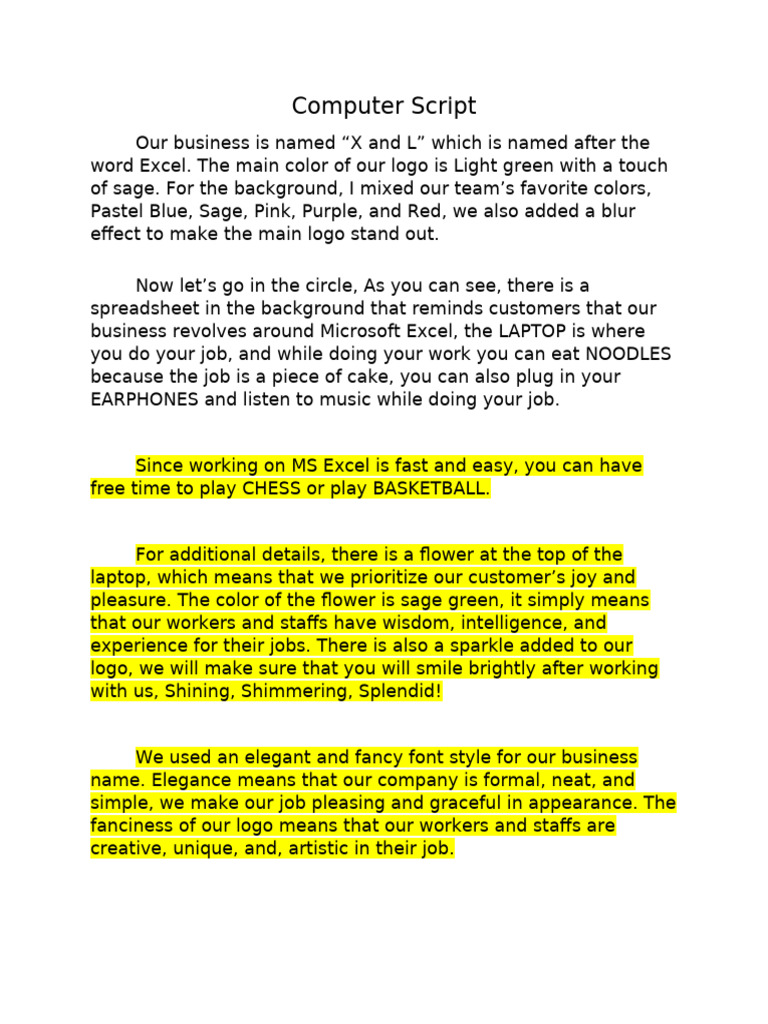 Computer Script

Our business is named “X and L” which is named after the word Excel. The main color of our logo is Light green with a touch of sage. For the background, I mixed our team’s favorite colors, Pastel Blue, Sage, Pink, Purple, and Red, we also added a blur effect to make the main logo stand out.

Now let’s go in the circle, As you can see, there is a spreadsheet in the background that reminds customers that our business revolves around Microsoft Excel, the LAPTOP is where you do your job, and while doing your work you can eat NOODLES because the job is a piece of cake, you can also plug in your EARPHONES and listen to music while doing your job.

Since working on MS Excel is fast and easy, you can have free time to play CHESS or play BASKETBALL.

For additional details, there is a flower at the top of the laptop, which means that we prioritize our customer’s joy and pleasure. The color of the flower is sage green, it simply means that our workers and staffs have wisdom, intelligence, and experience for their jobs. There is also a sparkle added to our logo, we will make sure that you will smile brightly after working with us, Shining, Shimmering, Splendid!

We used an elegant and fancy font style for our business name. Elegance means that our company is formal, neat, and simple, we make our job pleasing and graceful in appearance. The fanciness of our logo means that our workers and staffs are creative, unique, and, artistic in their job.